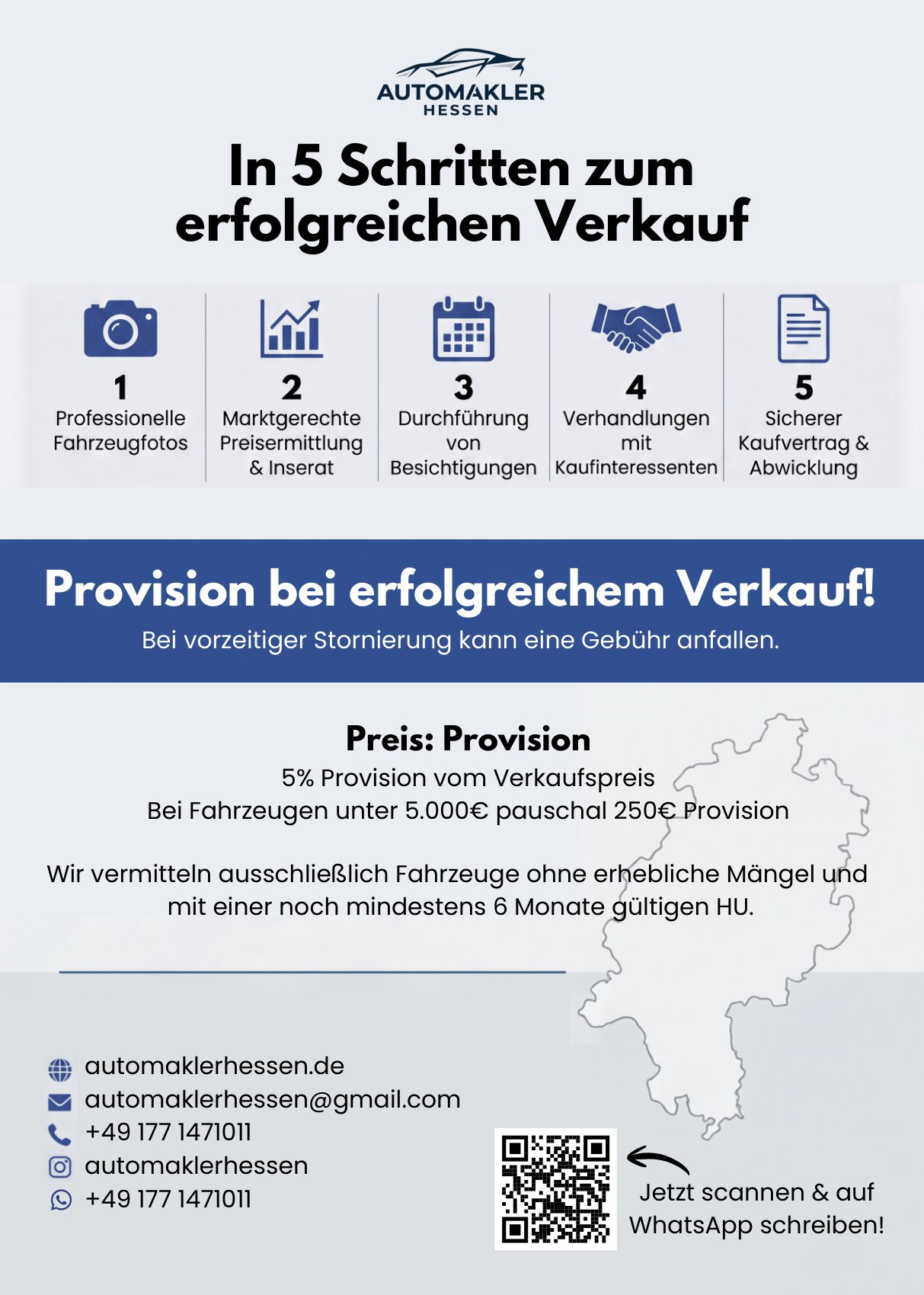 AUTOMAKLER
HESSEN

In 5 Schritten zum erfolgreichen Verkauf

1
Professionelle Fahrzeugfotos

2
Marktgerechte Preisermittlung & Inserat

3
Durchführung von Besichtigungen

4
Verhandlungen mit Kaufinteressenten

5
Sicherer Kaufvertrag & Abwicklung

Provision bei erfolgreichem Verkauf!
Bei vorzeitiger Stornierung kann eine Gebühr anfallen.

Preis: Provision
5% Provision vom Verkaufspreis
Bei Fahrzeugen unter 5.000€ pauschal 250€ Provision

Wir vermitteln ausschließlich Fahrzeuge ohne erhebliche Mängel und mit einer noch mindestens 6 Monate gültigen HU.

automaklerhessen.de
automaklerhessen@gmail.com
+49 177 1471011
automaklerhessen
+49 177 1471011

Jetzt scannen & auf WhatsApp schreiben!